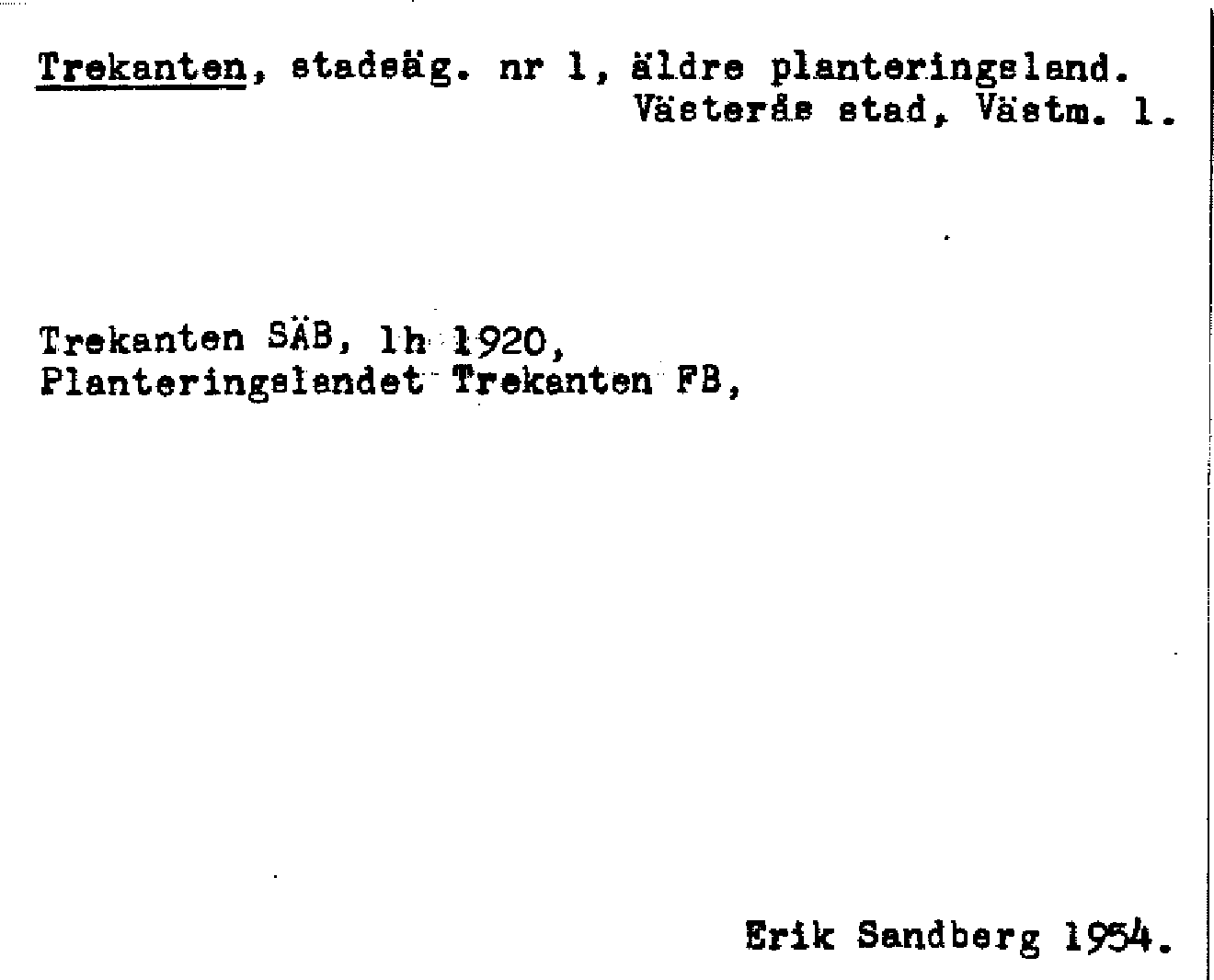 Trekanten, stadsäg. nr 1, äldre planteringsland.
Västerås stad, Västm. l.

Trekanten SÄB, lh 1920,
Planteringslandet Trekanten FB,

Erik Sandberg 1954.